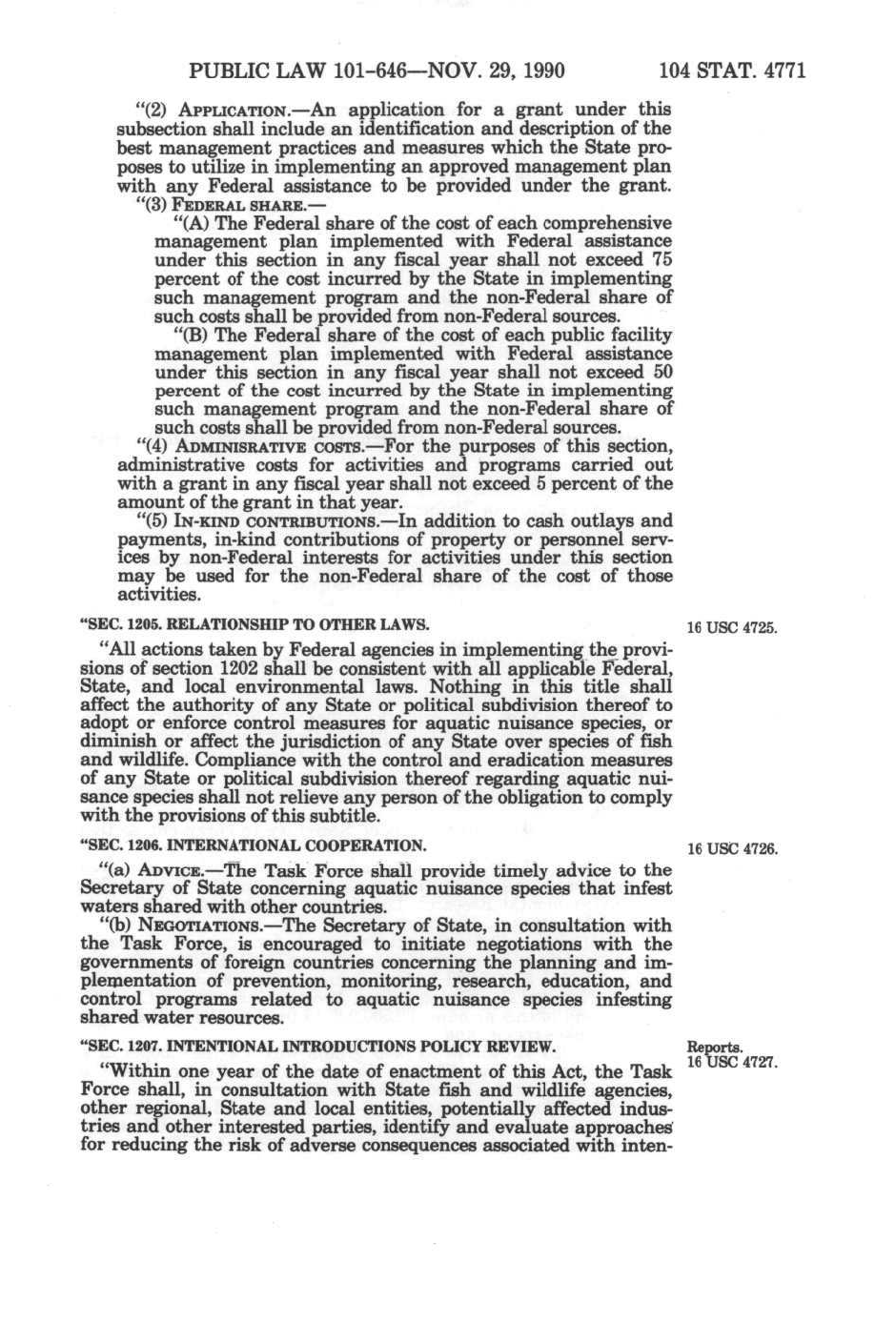 PUBLIC LAW 101-646—NOV. 29, 1990 104 STAT. 4771

"(2) APPLICATION.—An application for a grant under this subsection shall include an identification and description of the best management practices and measures which the State proposes to utilize in implementing an approved management plan with any Federal assistance to be provided under the grant.

"(3) FEDERAL SHARE.—

"(A) The Federal share of the cost of each comprehensive management plan implemented with Federal assistance under this section in any fiscal year shall not exceed 75 percent of the cost incurred by the State in implementing such management program and the non-Federal share of such costs shall be provided from non-Federal sources.

"(B) The Federal share of the cost of each public facility management plan implemented with Federal assistance under this section in any fiscal year shall not exceed 50 percent of the cost incurred by the State in implementing such management program and the non-Federal share of such costs shall be provided from non-Federal sources.

"(4) ADMINISRATIVE COSTS.—For the purposes of this section, administrative costs for activities and programs carried out with a grant in any fiscal year shall not exceed 5 percent of the amount of the grant in that year.

"(5) IN-KIND CONTRIBUTIONS.—In addition to cash outlays and payments, in-kind contributions of property or personnel services by non-Federal interests for activities under this section may be used for the non-Federal share of the cost of those activities.

"SEC. 1205. RELATIONSHIP TO OTHER LAWS.

16 USC 4725.

"All actions taken by Federal agencies in implementing the provisions of section 1202 shall be consistent with all applicable Federal, State, and local environmental laws. Nothing in this title shall affect the authority of any State or political subdivision thereof to adopt or enforce control measures for aquatic nuisance species, or diminish or affect the jurisdiction of any State over species of fish and wildlife. Compliance with the control and eradication measures of any State or political subdivision thereof regarding aquatic nuisance species shall not relieve any person of the obligation to comply with the provisions of this subtitle.

"SEC. 1206. INTERNATIONAL COOPERATION.

16 USC 4726.

"(a) ADVICE.—The Task Force shall provide timely advice to the Secretary of State concerning aquatic nuisance species that infest waters shared with other countries.

"(b) NEGOTIATIONS.—The Secretary of State, in consultation with the Task Force, is encouraged to initiate negotiations with the governments of foreign countries concerning the planning and implementation of prevention, monitoring, research, education, and control programs related to aquatic nuisance species infesting shared water resources.

"SEC. 1207. INTENTIONAL INTRODUCTIONS POLICY REVIEW.

Reports.
16 USC 4727.

"Within one year of the date of enactment of this Act, the Task Force shall, in consultation with State fish and wildlife agencies, other regional, State and local entities, potentially affected industries and other interested parties, identify and evaluate approaches for reducing the risk of adverse consequences associated with inten-